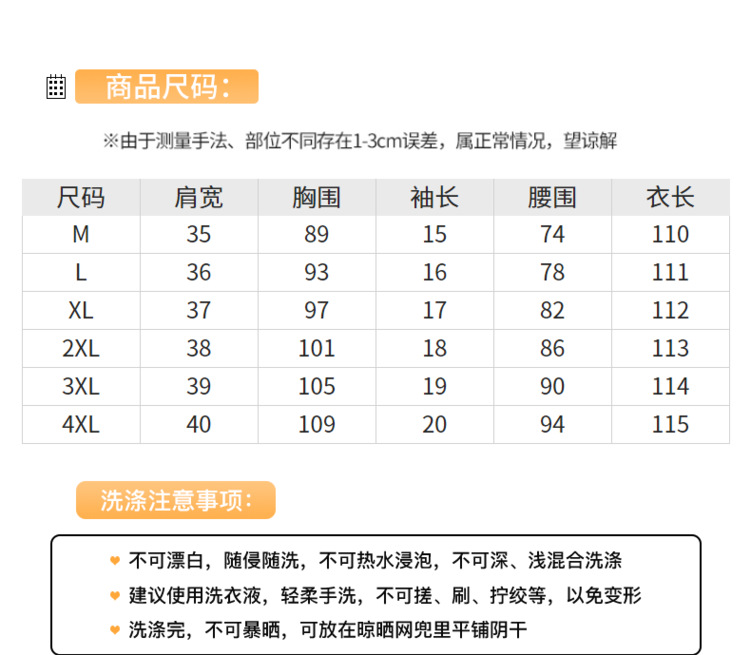 商品尺码:

※由于测量手法、部位不同存在1-3cm误差，属正常情况，望谅解

| 尺码 | 肩宽 | 胸围 | 袖长 | 腰围 | 衣长 |
|---|---|---|---|---|---|
| M | 35 | 89 | 15 | 74 | 110 |
| L | 36 | 93 | 16 | 78 | 111 |
| XL | 37 | 97 | 17 | 82 | 112 |
| 2XL | 38 | 101 | 18 | 86 | 113 |
| 3XL | 39 | 105 | 19 | 90 | 114 |
| 4XL | 40 | 109 | 20 | 94 | 115 |

洗涤注意事项:

不可漂白，随侵随洗，不可热水浸泡，不可深、浅混合洗涤

建议使用洗衣液，轻柔手洗，不可搓、刷、拧绞等，以免变形

洗涤完，不可暴晒，可放在晾晒网兜里平铺阴干